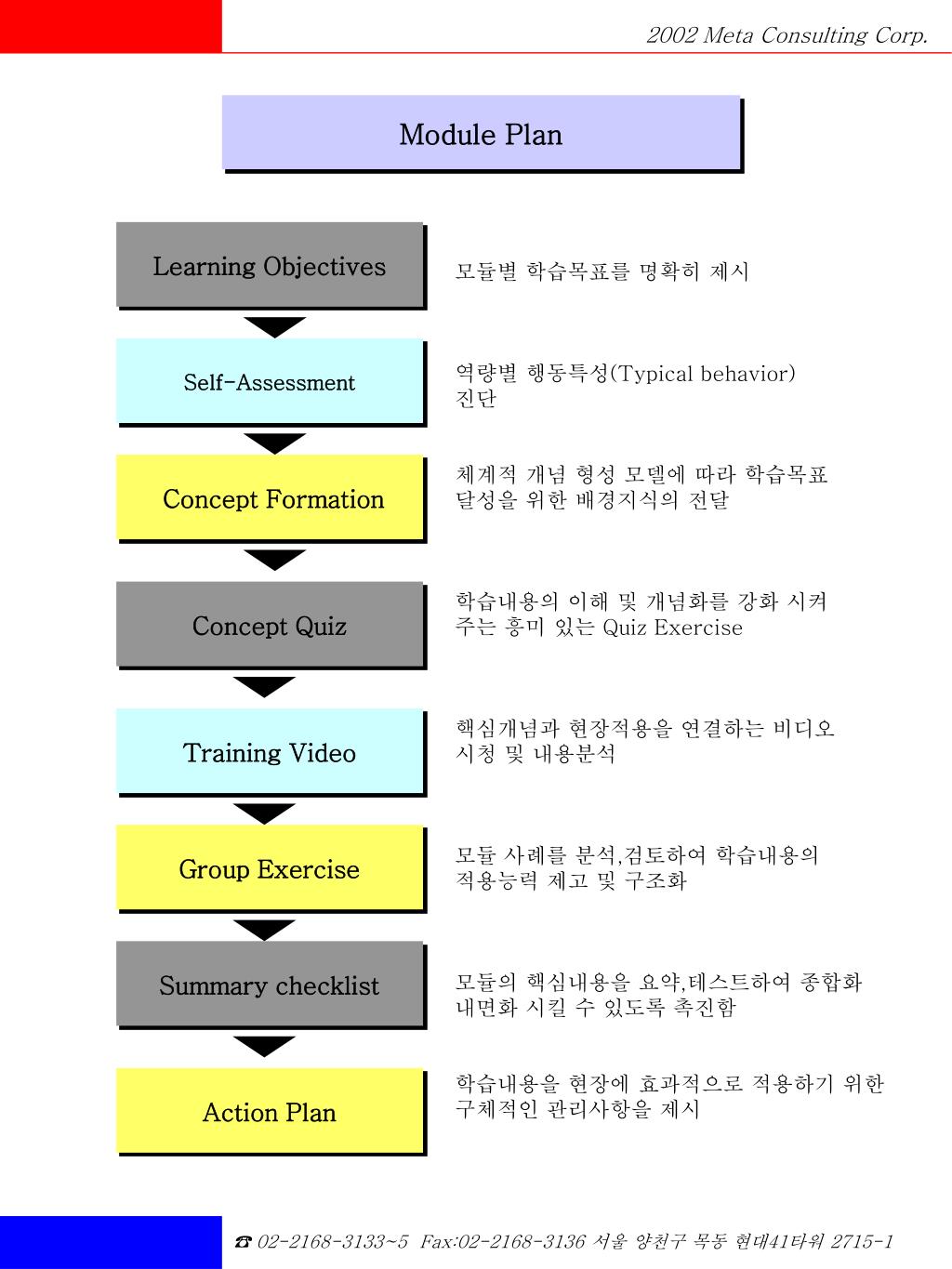 2002 Meta Consulting Corp.

Module Plan

Learning Objectives

모듈별 학습목표를 명확히 제시

Self-Assessment

역량별 행동특성(Typical behavior) 진단

Concept Formation

체계적 개념 형성 모델에 따라 학습목표 달성을 위한 배경지식의 전달

Concept Quiz

학습내용의 이해 및 개념화를 강화 시켜 주는 흥미 있는 Quiz Exercise

Training Video

핵심개념과 현장적용을 연결하는 비디오 시청 및 내용분석

Group Exercise

모듈 사례를 분석,검토하여 학습내용의 적용능력 제고 및 구조화

Summary checklist

모듈의 핵심내용을 요약,테스트하여 종합화 내면화 시킬 수 있도록 촉진함

Action Plan

학습내용을 현장에 효과적으로 적용하기 위한 구체적인 관리사항을 제시

☎ 02-2168-3133~5 Fax:02-2168-3136 서울 양천구 목동 현대41타워 2715-1